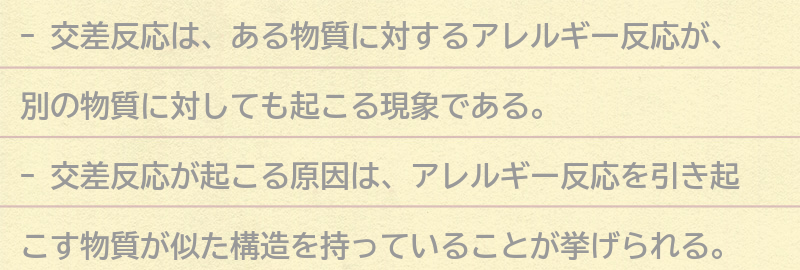 - 交差反応は、ある物質に対するアレルギー反応が、別の物質に対しても起こる現象である。

- 交差反応が起こる原因は、アレルギー反応を引き起こす物質が似た構造を持っていることが挙げられる。